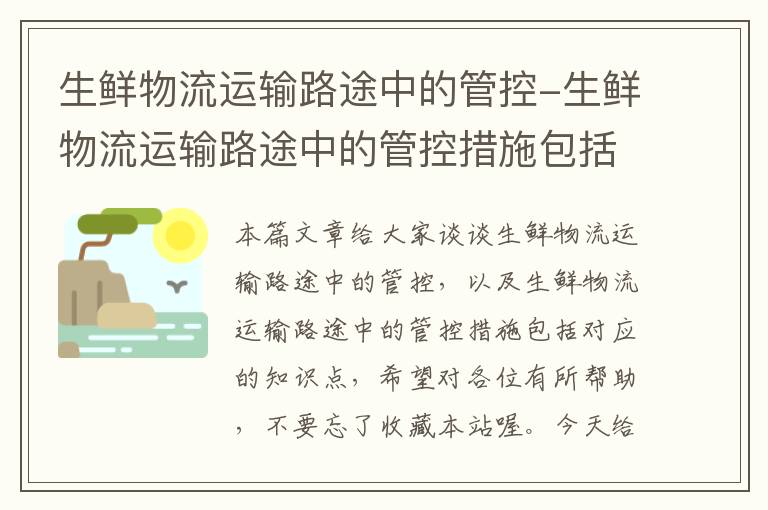 生鲜物流运输路途中的管控–生鲜物流运输路途中的管控措施包括

本篇文章给大家谈谈生鲜物流运输路途中的管控，以及生鲜物流运输路途中的管控措施包括对应的知识点，希望对各位有所帮助，不要忘了收藏本站喔。今天给